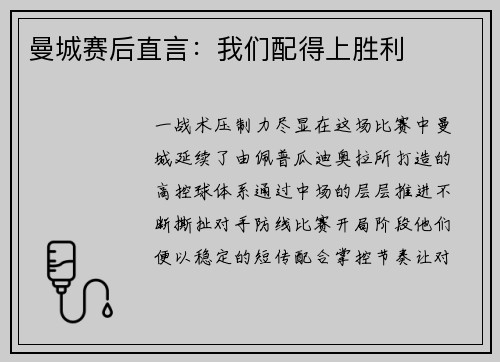 曼城赛后直言：我们配得上胜利

一战术压制力尽显在这场比赛中曼城延续了由佩普瓜迪奥拉所打造的高控球体系通过中场的层层推进不断撕扯对手防线比赛开局阶段他们便以稳定的短传配合掌控节奏让对